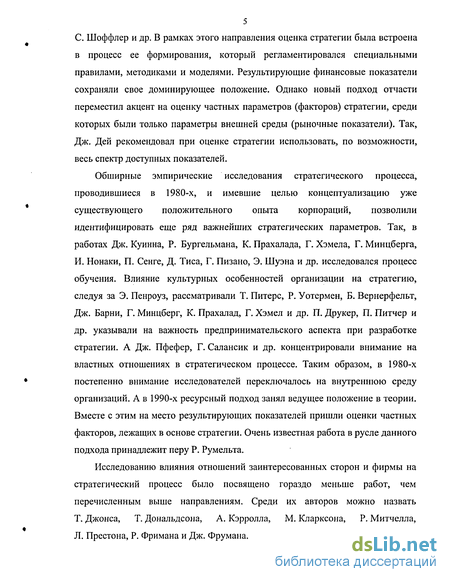 5

С. Шоффлер и др. В рамках этого направления оценка стратегии была встроена в процесс ее формирования, который регламентировался специальными правилами, методиками и моделями. Результирующие финансовые показатели сохраняли свое доминирующее положение. Однако новый подход отчасти переместил акцент на оценку частных параметров (факторов) стратегии, среди которых были только параметры внешней среды (рыночные показатели). Так, Дж. Дей рекомендовал при оценке стратегии использовать, по возможности, весь спектр доступных показателей.

Обширные эмпирические исследования стратегического процесса, проводившиеся в 1980-х, и имевшие целью концептуализацию уже существующего положительного опыта корпораций, позволили идентифицировать еще ряд важнейших стратегических параметров. Так, в работах Дж. Куинна, Р. Бургельмана, К. Прахалада, Г. Хэмела, Г. Минцберга, И. Нонаки, П. Сенге, Д. Тиса, Г. Пизано, Э. Шуэна и др. исследовался процесс обучения. Влияние культурных особенностей организации на стратегию, следуя за Э. Пенроуз, рассматривали Т. Питерс, Р. Уотермен, Б. Вернерфельт, Дж. Барни, Г. Минцберг, К. Прахалад, Г. Хэмел и др. П. Друкер, П. Питчер и др. указывали на важность предпринимательского аспекта при разработке стратегии. А Дж. Пфефер, Г. Салансик и др. концентрировали внимание на властных отношениях в стратегическом процессе. Таким образом, в 1980-х постепенно внимание исследователей переключалось на внутреннюю среду организаций. А в 1990-х ресурсный подход занял ведущее положение в теории. Вместе с этим на место результирующих показателей пришли оценки частных факторов, лежащих в основе стратегии. Очень известная работа в русле данного подхода принадлежит перу Р. Румельта.

Исследованию влияния отношений заинтересованных сторон и фирмы на стратегический процесс было посвящено гораздо меньше работ, чем перечисленным выше направлениям. Среди их авторов можно назвать Т. Джонса, Т. Дональдсона, А. Кэрролла, М. Кларксона, Р. Митчелла, Л. Престона, Р. Фримана и Дж. Фрумана.

dsLib.net
библиотека диссертаций